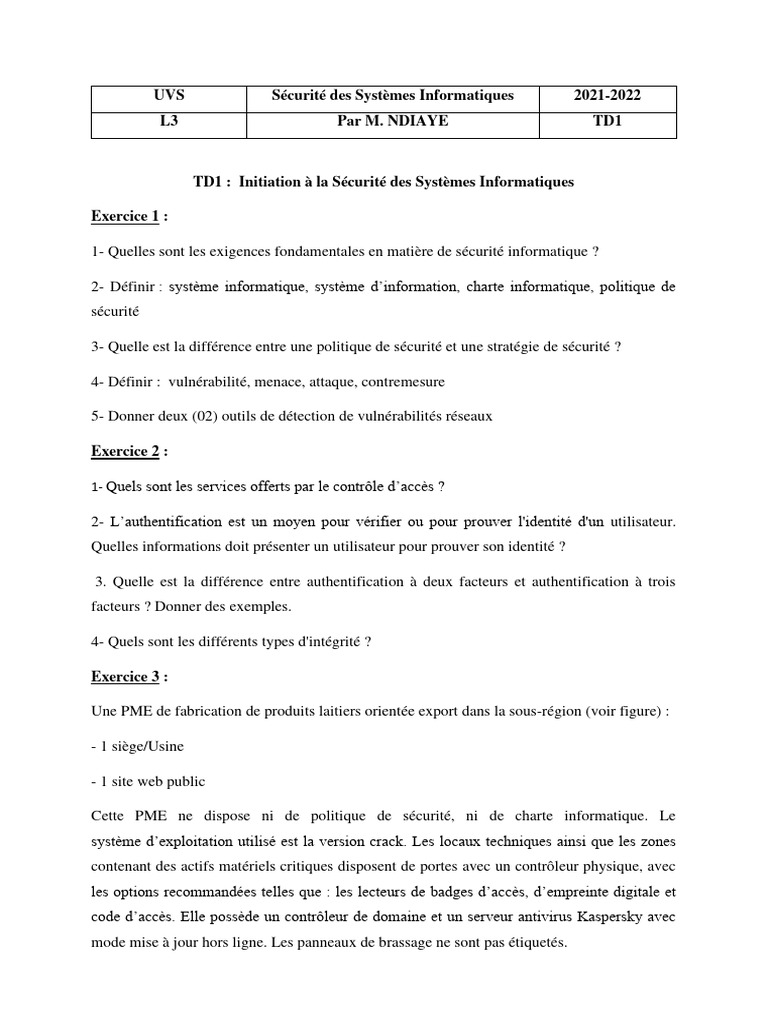 | UVS | Sécurité des Systèmes Informatiques | 2021-2022 |
|---|---|---|
| L3 | Par M. NDIAYE | TD1 |

TD1 : Initiation à la Sécurité des Systèmes Informatiques

Exercice 1 :

1- Quelles sont les exigences fondamentales en matière de sécurité informatique ?

2- Définir : système informatique, système d'information, charte informatique, politique de sécurité

3- Quelle est la différence entre une politique de sécurité et une stratégie de sécurité ?

4- Définir : vulnérabilité, menace, attaque, contremesure

5- Donner deux (02) outils de détection de vulnérabilités réseaux

Exercice 2 :

1- Quels sont les services offerts par le contrôle d'accès ?

2- L'authentification est un moyen pour vérifier ou pour prouver l'identité d'un utilisateur. Quelles informations doit présenter un utilisateur pour prouver son identité ?

3. Quelle est la différence entre authentification à deux facteurs et authentification à trois facteurs ? Donner des exemples.

4- Quels sont les différents types d'intégrité ?

Exercice 3 :

Une PME de fabrication de produits laitiers orientée export dans la sous-région (voir figure) :

- 1 siège/Usine

- 1 site web public

Cette PME ne dispose ni de politique de sécurité, ni de charte informatique. Le système d'exploitation utilisé est la version crack. Les locaux techniques ainsi que les zones contenant des actifs matériels critiques disposent de portes avec un contrôleur physique, avec les options recommandées telles que : les lecteurs de badges d'accès, d'empreinte digitale et code d'accès. Elle possède un contrôleur de domaine et un serveur antivirus Kaspersky avec mode mise à jour hors ligne. Les panneaux de brassage ne sont pas étiquetés.